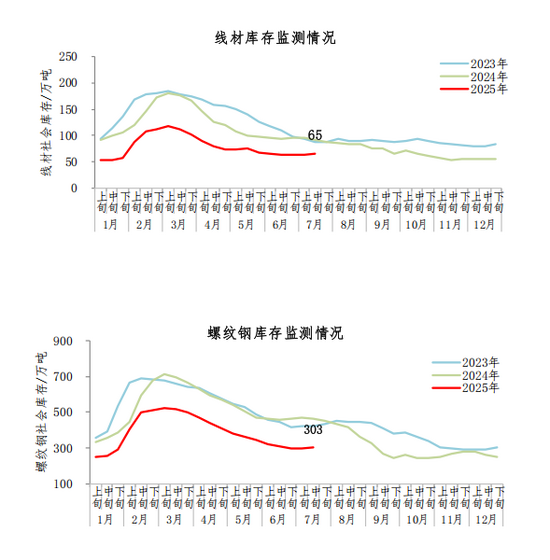 线材库存监测情况

线材社会库存/万吨

250
200
150
100
50
0

2023年
2024年
2025年

65

上旬 中旬 下旬 上旬 中旬 下旬 上旬 中旬 下旬 上旬 中旬 下旬 上旬 中旬 下旬 上旬 中旬 下旬 上旬 中旬 下旬 上旬 中旬 下旬 上旬 中旬 下旬 上旬 中旬 下旬 上旬 中旬 下旬 上旬 中旬 下旬

1月 2月 3月 4月 5月 6月 7月 8月 9月 10月 11月 12月

螺纹钢库存监测情况

螺纹钢社会库存/万吨

900
700
500
300
100

2023年
2024年
2025年

303

上旬 中旬 下旬 上旬 中旬 下旬 上旬 中旬 下旬 上旬 中旬 下旬 上旬 中旬 下旬 上旬 中旬 下旬 上旬 中旬 下旬 上旬 中旬 下旬 上旬 中旬 下旬 上旬 中旬 下旬 上旬 中旬 下旬 上旬 中旬 下旬

1月 2月 3月 4月 5月 6月 7月 8月 9月 10月 11月 12月